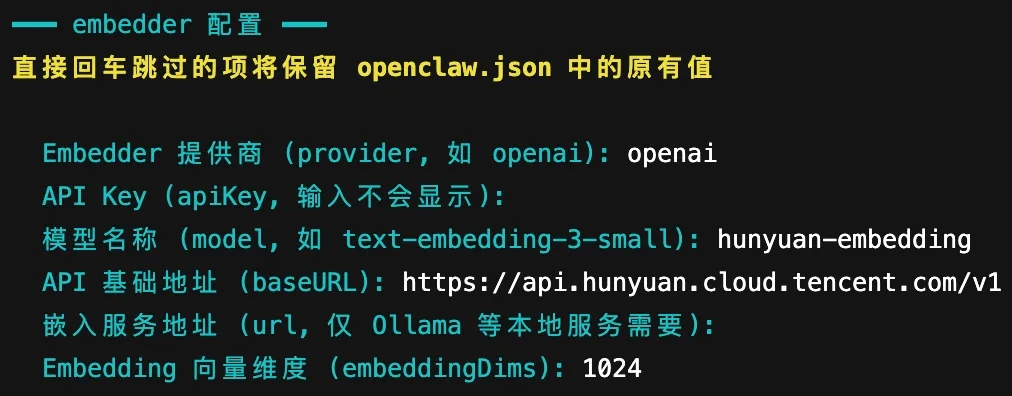 —— embedder 配置 ——
直接回车跳过的项将保留 openclaw.json 中的原有值

Embedder 提供商 (provider, 如 openai): openai
API Key (apiKey, 输入不会显示):
模型名称 (model, 如 text-embedding-3-small): hunyuan-embedding
API 基础地址 (baseURL): https://api.hunyuan.cloud.tencent.com/v1
嵌入服务地址 (url, 仅 Ollama 等本地服务需要):
Embedding 向量维度 (embeddingDims): 1024